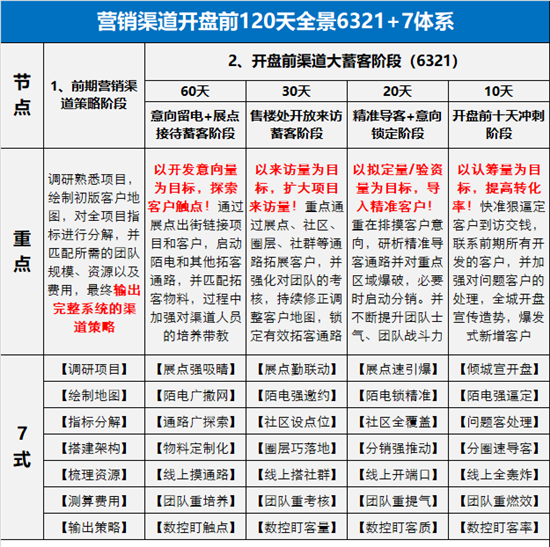 营销渠道开盘前120天全景6321+7体系

| 节点 | 1、前期营销渠道策略阶段 | 2、开盘前渠道大蓄客阶段（6321） | | | |
|---|---|---|---|---|---|
| | | 60天 | 30天 | 20天 | 10天 |
| | | 意向留电+展点接待蓄客阶段 | 售楼处开放来访蓄客阶段 | 精准导客+意向锁定阶段 | 开盘前十天冲刺阶段 |
| 重点 | 调研熟悉项目，绘制初版客户地图，对全项目指标进行分解，并匹配所需的团队规模、资源以及费用，最终输出完整系统的渠道策略 | 以开发意向量为目标，探索客户触点！通过展点出街链接项目和客户，启动陌电和其他拓客通路，并匹配拓客物料，过程中加强对渠道人员的培养带教 | 以来访量为目标，扩大项目来访量！重点通过展点、社区、圈层、社群等通路拓展客户，并强化对团队的考核，持续修正调整客户地图，锁定有效拓客通路 | 以拟定量/验资量为目标，导入精准客户！重在排摸客户意向，研析精准导客通路并对重点区域爆破，必要时启动分销。并不断提升团队士气、团队战斗力 | 以认筹量为目标，提高转化率！快准狠逼定客户到访交钱，联系前期所有开发的客户，并加强对问题客户的处理，全城开盘宣传造势，爆发式新增客户 |
| 7式 | 【调研项目】 | 【展点强吸睛】 | 【展点勤联动】 | 【展点速引爆】 | 【倾城宣开盘】 |
| | 【绘制地图】 | 【陌电广撒网】 | 【陌电强邀约】 | 【陌电锁精准】 | 【陌电强逼定】 |
| | 【指标分解】 | 【通路广探索】 | 【社区设点位】 | 【社区全覆盖】 | 【问题客处理】 |
| | 【搭建架构】 | 【物料定制化】 | 【圈层巧落地】 | 【分销强推动】 | 【分圈速导客】 |
| | 【梳理资源】 | 【线上摸通路】 | 【线上搭社群】 | 【线上开端口】 | 【线上全轰炸】 |
| | 【测算费用】 | 【团队重培养】 | 【团队重考核】 | 【团队重提气】 | 【团队重燃效】 |
| | 【输出策略】 | 【数控盯触点】 | 【数控盯客量】 | 【数控盯客质】 | 【数控盯客率】 |